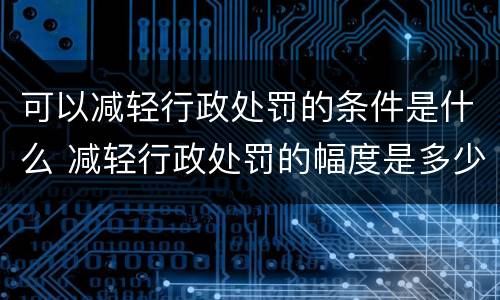 可以减轻行政处罚的条件是什么 减轻行政处罚的幅度是多少